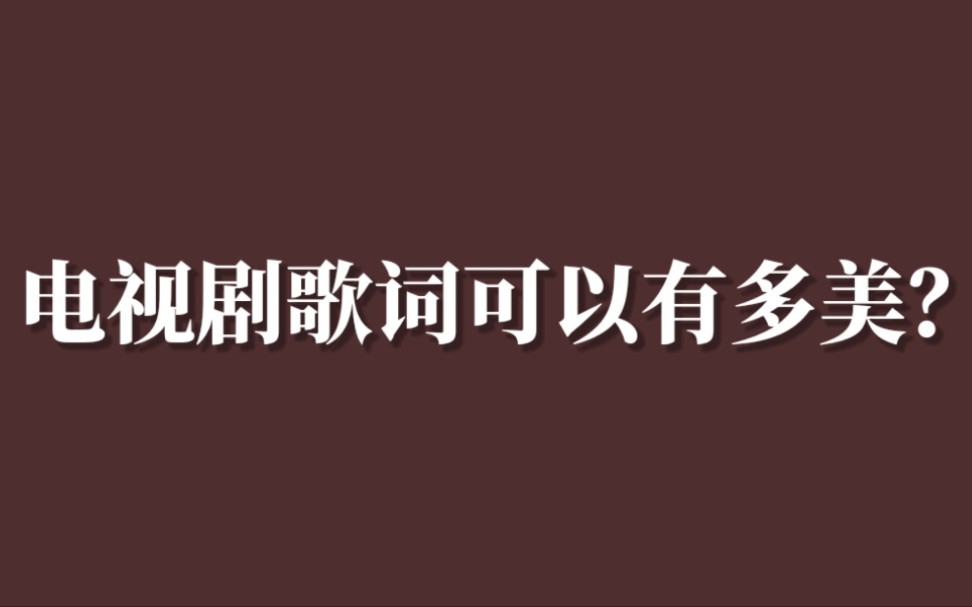 电视剧歌词可以有多美?